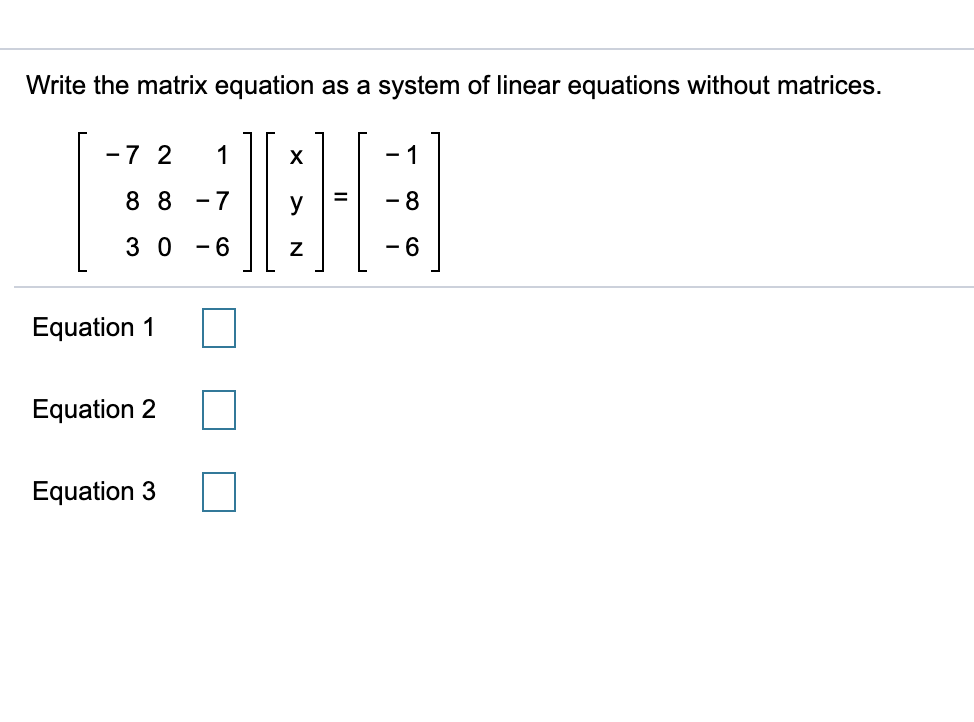 Write the matrix equation as a system of linear equations without matrices.

$\begin{bmatrix} -7 & 2 & 1 \\ 8 & 8 & -7 \\ 3 & 0 & -6 \end{bmatrix} \begin{bmatrix} x \\ y \\ z \end{bmatrix} = \begin{bmatrix} -1 \\ -8 \\ -6 \end{bmatrix}$

Equation 1

Equation 2

Equation 3